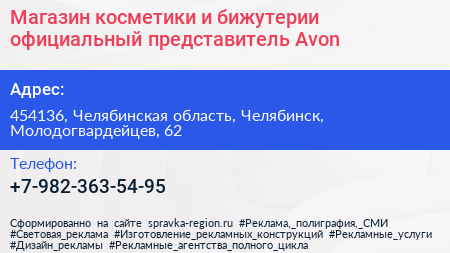 Магазин косметики и бижутерии официальный представитель Avon

Адрес:

454136, Челябинская область, Челябинск, Молодогвардейцев, 62

Телефон:

+7-982-363-54-95

Сформированно на сайте spravka-region.ru #Реклама,_полиграфия,_СМИ #Световая_реклама #Изготовление_рекламных_конструкций #Рекламные_услуги #Дизайн_рекламы #Рекламные_агентства_полного_цикла